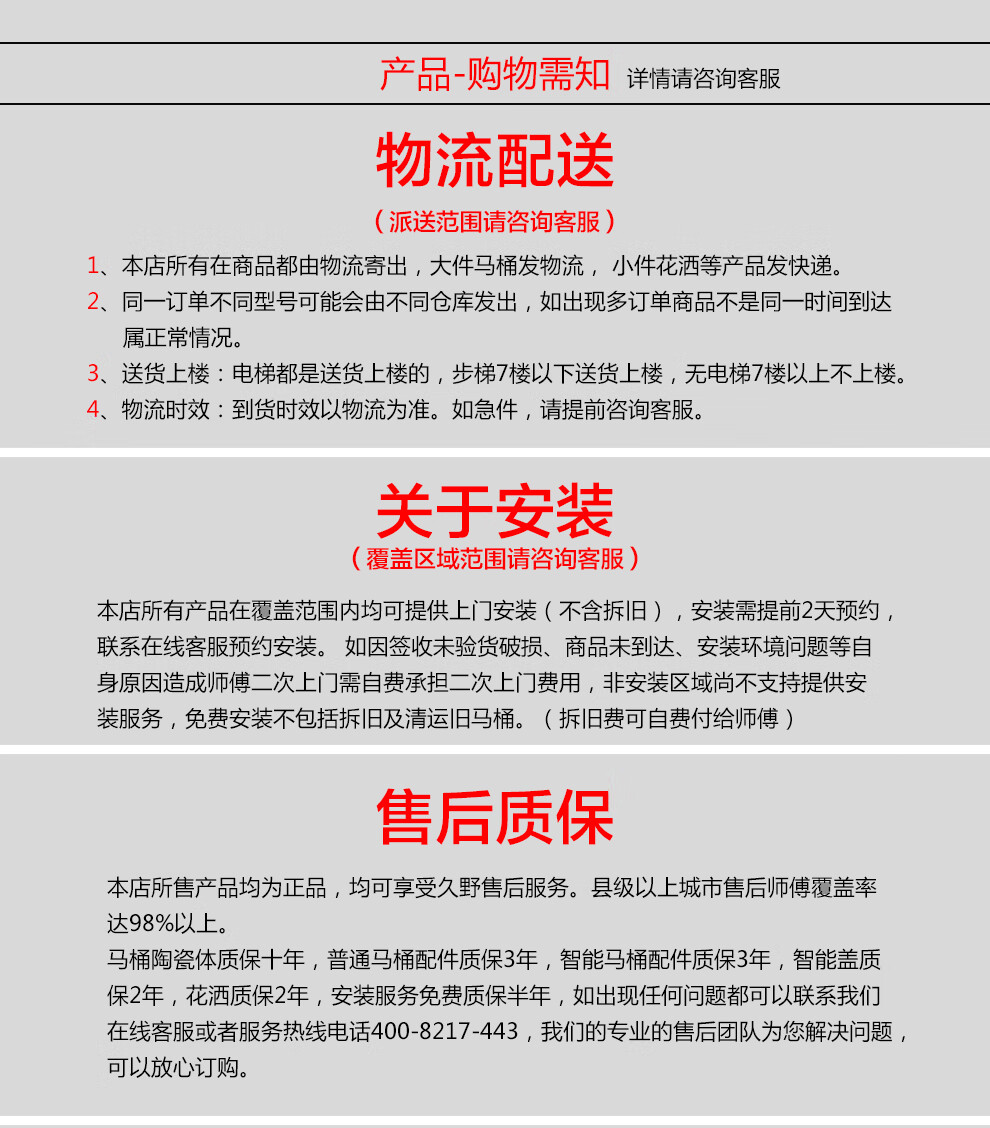 产品-购物需知 详情请咨询客服

物流配送

（派送范围请咨询客服）

1、本店所有在商品都由物流寄出，大件马桶发物流， 小件花洒等产品发快递。

2、同一订单不同型号可能会由不同仓库发出，如出现多订单商品不是同一时间到达属正常情况。

3、送货上楼：电梯都是送货上楼的，步梯7楼以下送货上楼，无电梯7楼以上不上楼。

4、物流时效：到货时效以物流为准。如急件，请提前咨询客服。

关于安装

（覆盖区域范围请咨询客服）

本店所有产品在覆盖范围内均可提供上门安装（不含拆旧），安装需提前2天预约，联系在线客服预约安装。 如因签收未验货破损、商品未到达、安装环境问题等自身原因造成师傅二次上门需自费承担二次上门费用，非安装区域尚不支持提供安装服务，免费安装不包括拆旧及清运旧马桶。（拆旧费可自费付给师傅）

售后质保

本店所售产品均为正品，均可享受久野售后服务。县级以上城市售后师傅覆盖率达98%以上。

马桶陶瓷体质保十年，普通马桶配件质保3年，智能马桶配件质保3年，智能盖质保2年，花洒质保2年，安装服务免费质保半年，如出现任何问题都可以联系我们在线客服或者服务热线电话400-8217-443，我们的专业的售后团队为您解决问题，可以放心订购。